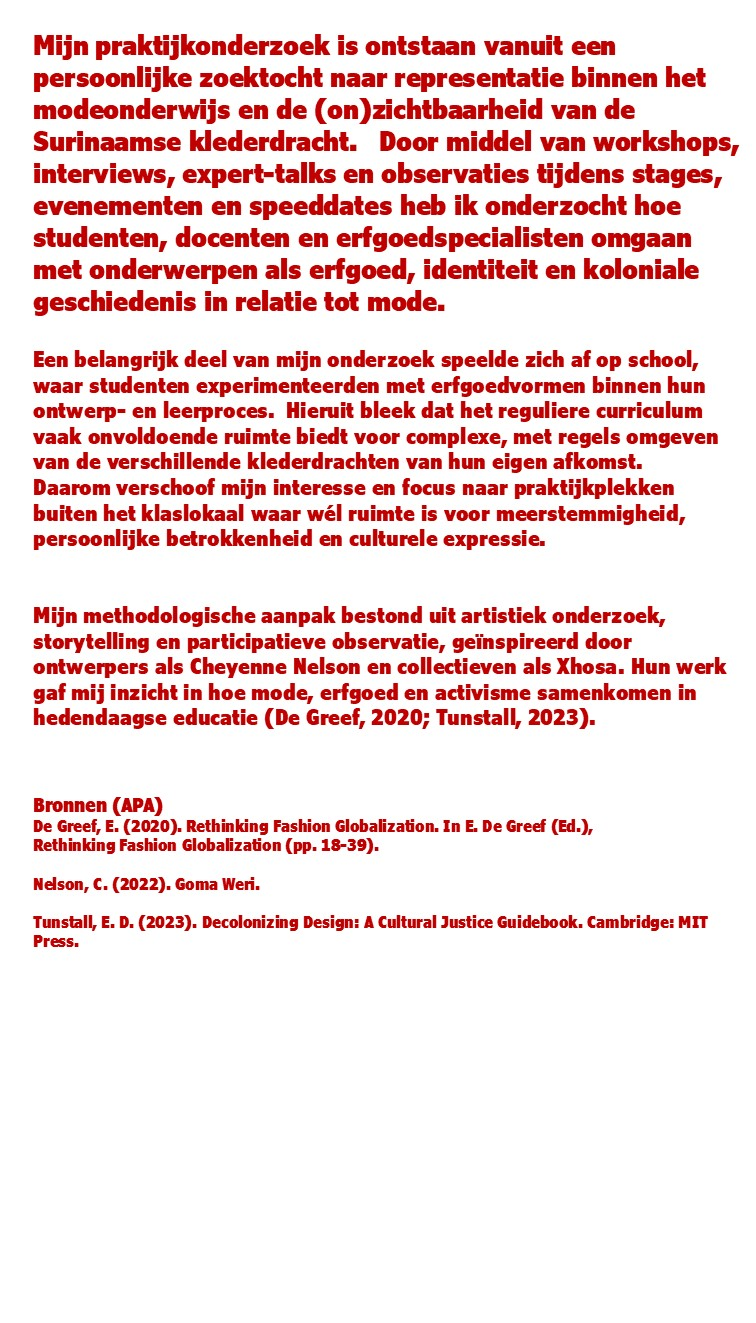 Mijn praktijkonderzoek is ontstaan vanuit een persoonlijke zoektocht naar representatie binnen het modeonderwijs en de (on)zichtbaarheid van de Surinaamse klederdracht. Door middel van workshops, interviews, expert-talks en observaties tijdens stages, evenementen en speeddates heb ik onderzocht hoe studenten, docenten en erfgoedspecialisten omgaan met onderwerpen als erfgoed, identiteit en koloniale geschiedenis in relatie tot mode.

Een belangrijk deel van mijn onderzoek speelde zich af op school, waar studenten experimenteerden met erfgoedvormen binnen hun ontwerp- en leerproces. Hieruit bleek dat het reguliere curriculum vaak onvoldoende ruimte biedt voor complexe, met regels omgeven van de verschillende klederdrachten van hun eigen afkomst. Daarom verschoof mijn interesse en focus naar praktijkplekken buiten het klaslokaal waar wél ruimte is voor meerstemmigheid, persoonlijke betrokkenheid en culturele expressie.

Mijn methodologische aanpak bestond uit artistiek onderzoek, storytelling en participatieve observatie, geïnspireerd door ontwerpers als Cheyenne Nelson en collectieven als Xhosa. Hun werk gaf mij inzicht in hoe mode, erfgoed en activisme samenkomen in hedendaagse educatie (De Greef, 2020; Tunstall, 2023).

Bronnen (APA)
De Greef, E. (2020). Rethinking Fashion Globalization. In E. De Greef (Ed.), Rethinking Fashion Globalization (pp. 18-39).

Nelson, C. (2022). Goma Weri.

Tunstall, E. D. (2023). Decolonizing Design: A Cultural Justice Guidebook. Cambridge: MIT Press.